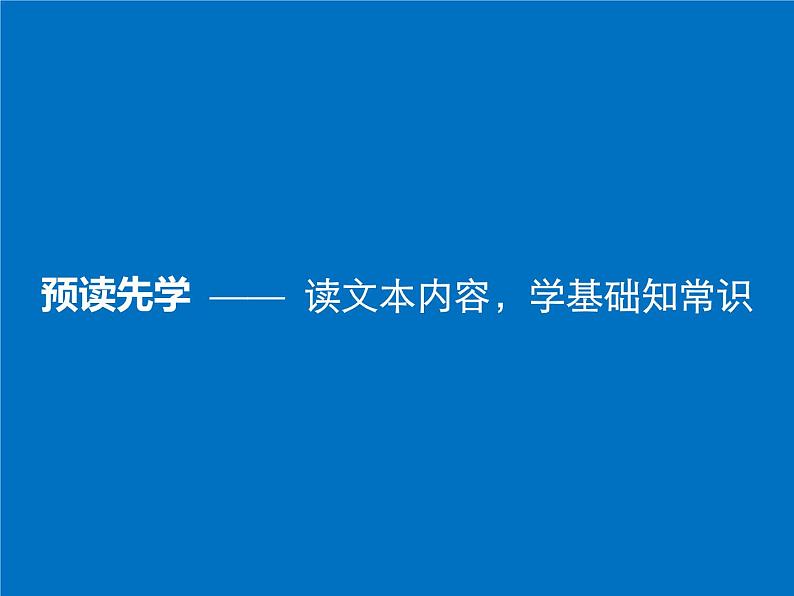 预读先学 —— 读文本内容，学基础知常识